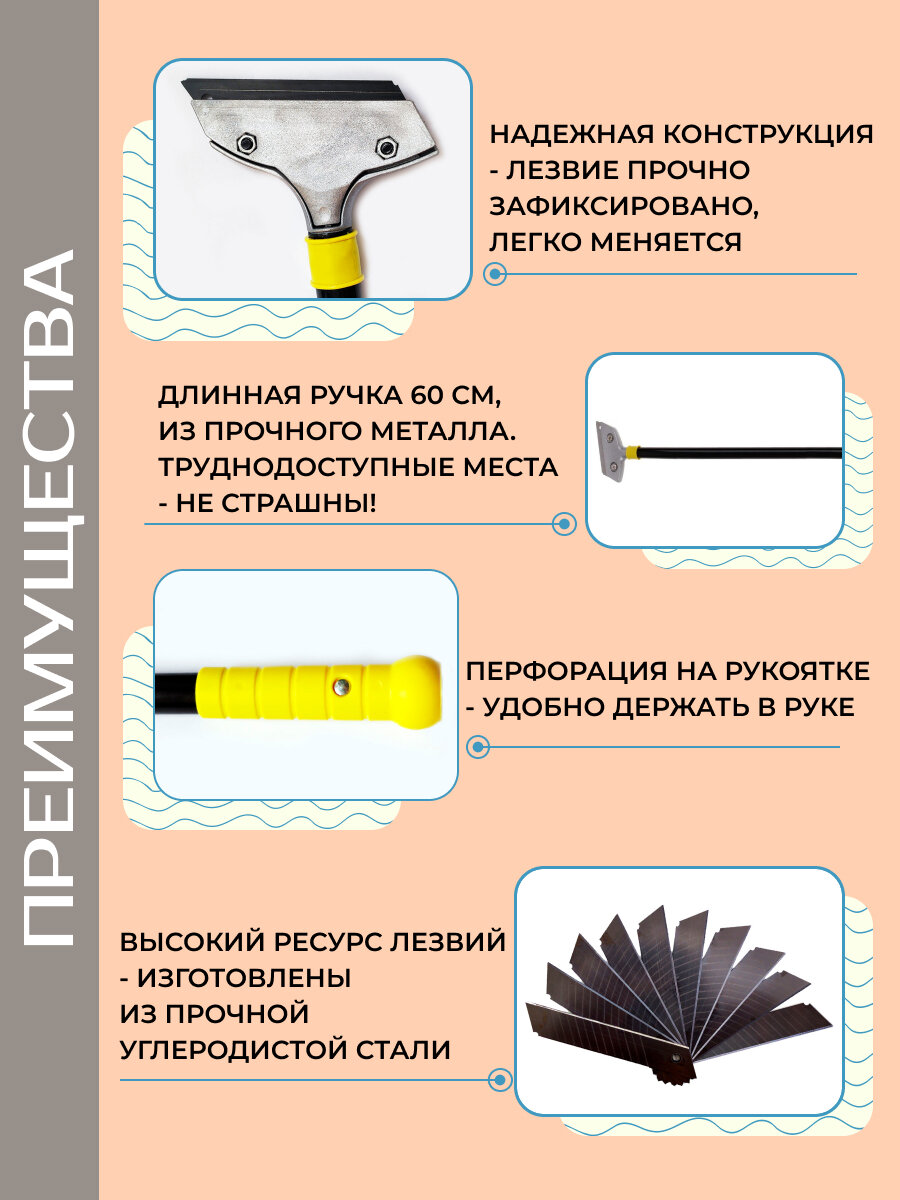 ПРЕИМУЩЕСТВА

НАДЕЖНАЯ КОНСТРУКЦИЯ - ЛЕЗВИЕ ПРОЧНО ЗАФИКСИРОВАНО, ЛЕГКО МЕНЯЕТСЯ

ДЛИННАЯ РУЧКА 60 СМ, ИЗ ПРОЧНОГО МЕТАЛЛА. ТРУДНОДОСТУПНЫЕ МЕСТА - НЕ СТРАШНЫ!

ПЕРФОРАЦИЯ НА РУКОЯТКЕ - УДОБНО ДЕРЖАТЬ В РУКЕ

ВЫСОКИЙ РЕСУРС ЛЕЗВИЙ - ИЗГОТОВЛЕНЫ ИЗ ПРОЧНОЙ УГЛЕРОДИСТОЙ СТАЛИ